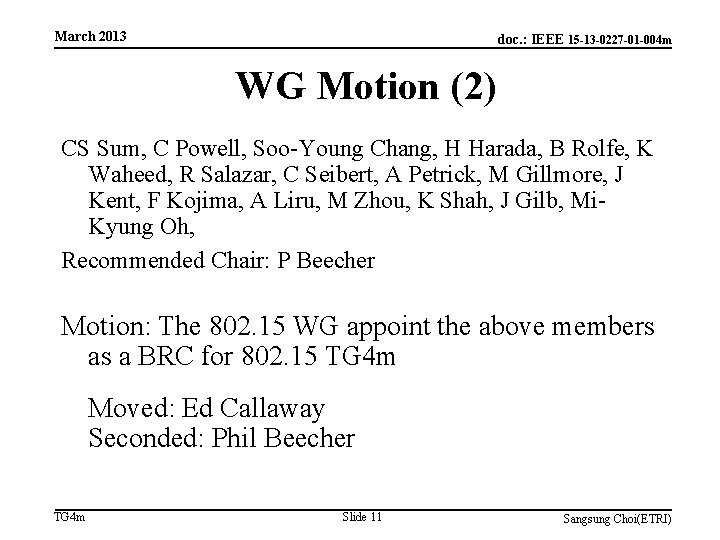 March 2013

doc.: IEEE 15-13-0227-01-004m

WG Motion (2)

CS Sum, C Powell, Soo-Young Chang, H Harada, B Rolfe, K Waheed, R Salazar, C Seibert, A Petrick, M Gillmore, J Kent, F Kojima, A Liru, M Zhou, K Shah, J Gilb, Mi-Kyung Oh,

Recommended Chair: P Beecher

Motion: The 802.15 WG appoint the above members as a BRC for 802.15 TG4m

Moved: Ed Callaway
Seconded: Phil Beecher

TG4m

Slide 11

Sangsung Choi(ETRI)